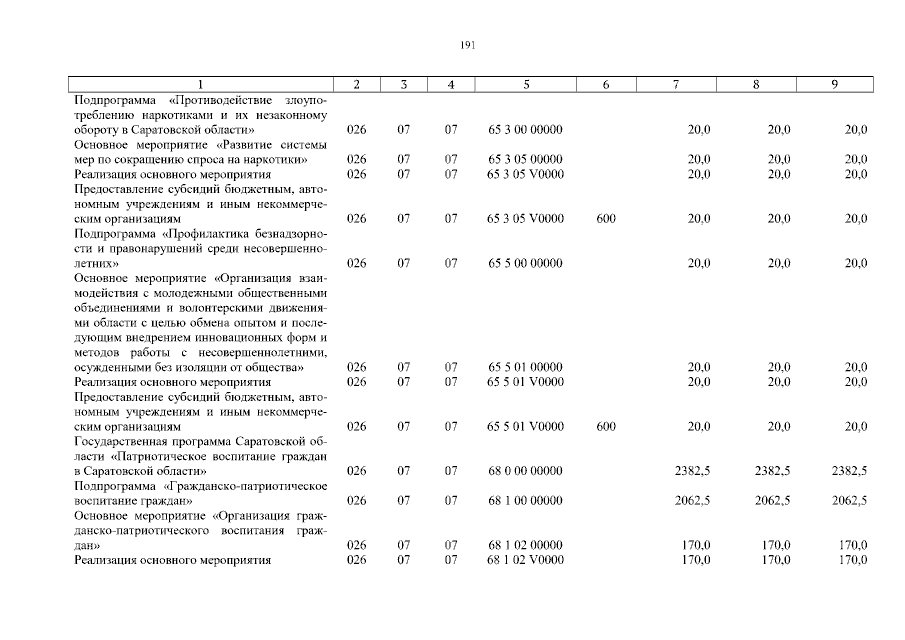 191

| 1 | 2 | 3 | 4 | 5 | 6 | 7 | 8 | 9 |
|---|---|---|---|---|---|---|---|---|
| Подпрограмма «Противодействие злоупотреблению наркотиками и их незаконному обороту в Саратовской области» | 026 | 07 | 07 | 65 3 00 00000 | | 20,0 | 20,0 | 20,0 |
| Основное мероприятие «Развитие системы мер по сокращению спроса на наркотики» | 026 | 07 | 07 | 65 3 05 00000 | | 20,0 | 20,0 | 20,0 |
| Реализация основного мероприятия | 026 | 07 | 07 | 65 3 05 V0000 | | 20,0 | 20,0 | 20,0 |
| Предоставление субсидий бюджетным, автономным учреждениям и иным некоммерческим организациям | 026 | 07 | 07 | 65 3 05 V0000 | 600 | 20,0 | 20,0 | 20,0 |
| Подпрограмма «Профилактика безнадзорности и правонарушений среди несовершеннолетних» | 026 | 07 | 07 | 65 5 00 00000 | | 20,0 | 20,0 | 20,0 |
| Основное мероприятие «Организация взаимодействия с молодежными общественными объединениями и волонтерскими движениями области с целью обмена опытом и последующим внедрением инновационных форм и методов работы с несовершеннолетними, осужденными без изоляции от общества» | 026 | 07 | 07 | 65 5 01 00000 | | 20,0 | 20,0 | 20,0 |
| Реализация основного мероприятия | 026 | 07 | 07 | 65 5 01 V0000 | | 20,0 | 20,0 | 20,0 |
| Предоставление субсидий бюджетным, автономным учреждениям и иным некоммерческим организациям | 026 | 07 | 07 | 65 5 01 V0000 | 600 | 20,0 | 20,0 | 20,0 |
| Государственная программа Саратовской области «Патриотическое воспитание граждан в Саратовской области» | 026 | 07 | 07 | 68 0 00 00000 | | 2382,5 | 2382,5 | 2382,5 |
| Подпрограмма «Гражданско-патриотическое воспитание граждан» | 026 | 07 | 07 | 68 1 00 00000 | | 2062,5 | 2062,5 | 2062,5 |
| Основное мероприятие «Организация гражданско-патриотического воспитания граждан» | 026 | 07 | 07 | 68 1 02 00000 | | 170,0 | 170,0 | 170,0 |
| Реализация основного мероприятия | 026 | 07 | 07 | 68 1 02 V0000 | | 170,0 | 170,0 | 170,0 |